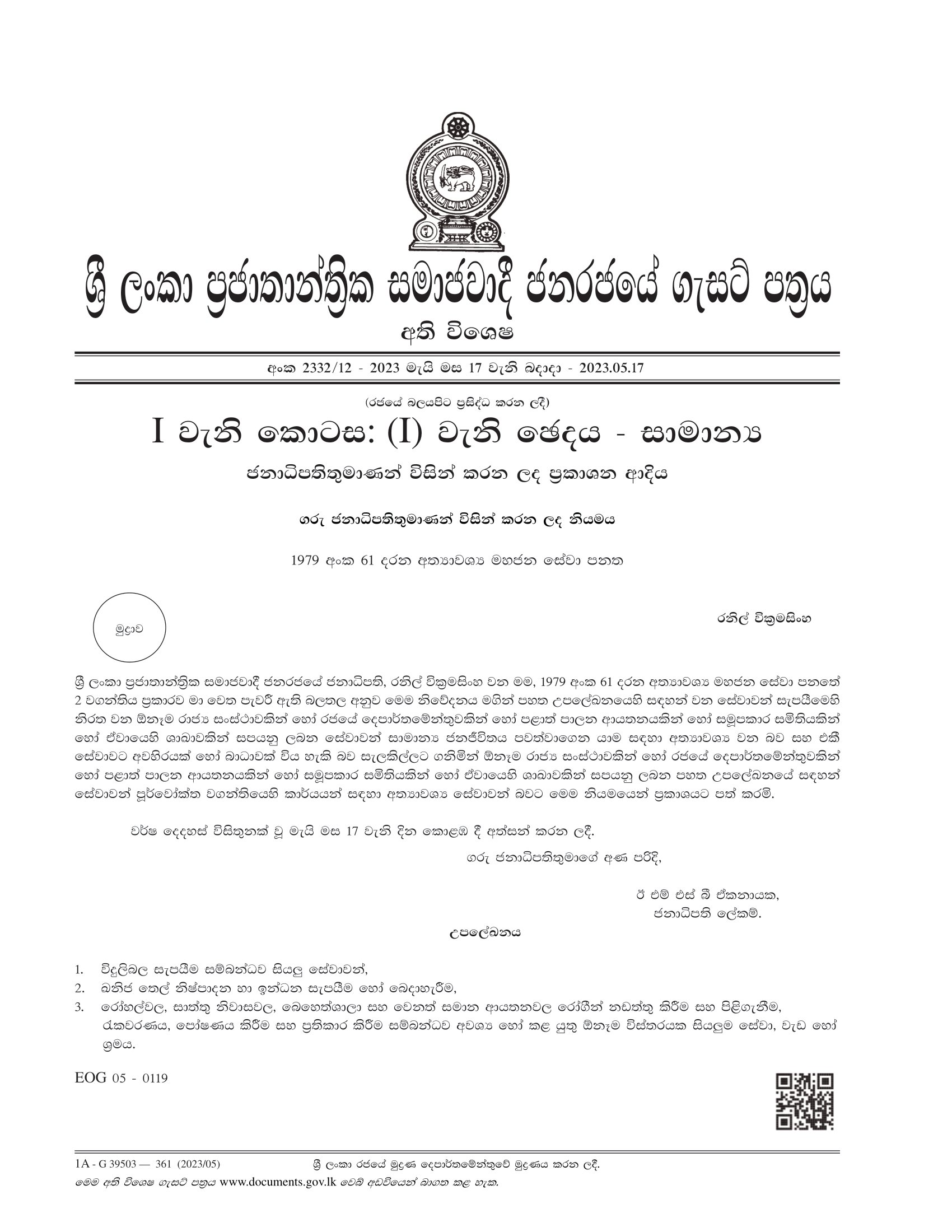 ශ්‍රී ලංකා ප්‍රජාතාන්ත්‍රික සමාජවාදී ජනරජයේ ගැසට් පත්‍රය

අති විශෙෂ

අංක 2332/12 - 2023 මැයි මස 17 වැනි බදාදා - 2023.05.17

(රජයේ බලයපිට ප්‍රසිද්ධ කරන ලදී)

I වැනි කොටස: (I) වැනි ඡෙදය - සාමාන්‍ය

ජනාධිපතිතුමාණන් විසින් කරන ලද ප්‍රකාශන ආදිය

ගරු ජනාධිපතිතුමාණන් විසින් කරන ලද නියමය

1979 අංක 61 දරන අත්‍යාවශ්‍ය මහජන සේවා පනත

මුද්‍රාව

රනිල් වික්‍රමසිංහ

ශ්‍රී ලංකා ප්‍රජාතාන්ත්‍රික සමාජවාදී ජනරජයේ ජනාධිපති, රනිල් වික්‍රමසිංහ වන මම, 1979 අංක 61 දරන අත්‍යාවශ්‍ය මහජන සේවා පනතේ 2 වගන්තිය ප්‍රකාරව මා වෙත පැවරී ඇති බලතල අනුව මෙම නිවේදනය මගින් පහත උපලේඛනයෙහි සඳහන් වන සේවාවන් සැපයීමෙහි නිරත වන ඕනෑම රාජ්‍ය සංස්ථාවකින් හෝ රජයේ දෙපාර්තමේන්තුවකින් හෝ පළාත් පාලන ආයතනයකින් හෝ සමූපකාර සමිතියකින් හෝ ඒවායෙහි ශාඛාවකින් සපයනු ලබන සේවාවන් සාමාන්‍ය ජනජීවිතය පවත්වාගෙන යාම සඳහා අත්‍යාවශ්‍ය වන බව සහ එකී සේවාවට අවහිරයක් හෝ බාධාවක් විය හැකි බව සැලකිල්ලට ගනිමින් ඕනෑම රාජ්‍ය සංස්ථාවකින් හෝ රජයේ දෙපාර්තමේන්තුවකින් හෝ පළාත් පාලන ආයතනයකින් හෝ සමූපකාර සමිතියකින් හෝ ඒවායෙහි ශාඛාවකින් සපයනු ලබන පහත උපලේඛනයේ සඳහන් සේවාවන් පූර්වෝක්ත වගන්තියෙහි කාර්යයන් සඳහා අත්‍යාවශ්‍ය සේවාවන් බවට මෙම නියමයෙන් ප්‍රකාශයට පත් කරමි.

වර්ෂ දෙදහස් විසිතුනක් වූ මැයි මස 17 වැනි දින කොළඹ දී අත්සන් කරන ලදී.

ගරු ජනාධිපතිතුමාගේ අණ පරිදි,

ඊ එම් එස් බී ඒකනායක,
ජනාධිපති ලේකම්.

උපලේඛනය

1. විදුලිබල සැපයීම සම්බන්ධව සියලු සේවාවන්,
2. ඛනිජ තෙල් නිෂ්පාදන හා ඉන්ධන සැපයීම හෝ බෙදාහැරීම,
3. රෝහල්වල, සාත්තු නිවාසවල, බෙහෙත්ශාලා සහ වෙනත් සමාන ආයතනවල රෝගීන් නඩත්තු කිරීම සහ පිළිගැනීම, රැකවරණය, පෝෂණය කිරීම සහ ප්‍රතිකාර කිරීම සම්බන්ධව අවශ්‍ය හෝ කළ යුතු ඕනෑම විස්තරයක සියලුම සේවා, වැඩ හෝ ශ්‍රමය.

EOG 05 - 0119

1A - G 39503 — 361 (2023/05) ශ්‍රී ලංකා රජයේ මුද්‍රණ දෙපාර්තමේන්තුවේ මුද්‍රණය කරන ලදී.

මෙම අති විශෙෂ ගැසට් පත්‍රය www.documents.gov.lk වෙබ් අඩවියෙන් බාගත කළ හැක.